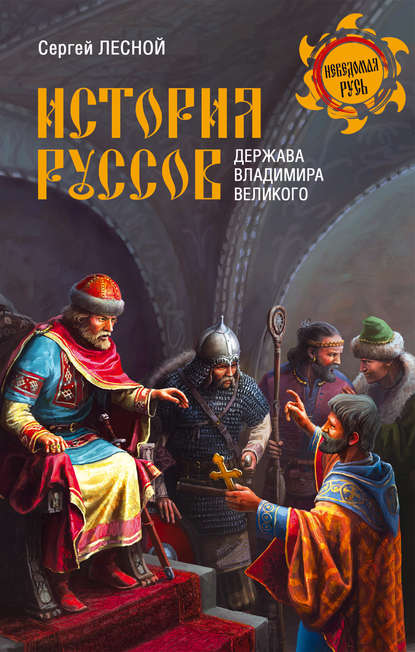 Сергей ЛЕСНОЙ

НЕВЕДОМАЯ РУСЬ

ИСТОРИЯ РУССОВ

ДЕРЖАВА ВЛАДИМИРА ВЕЛИКОГО